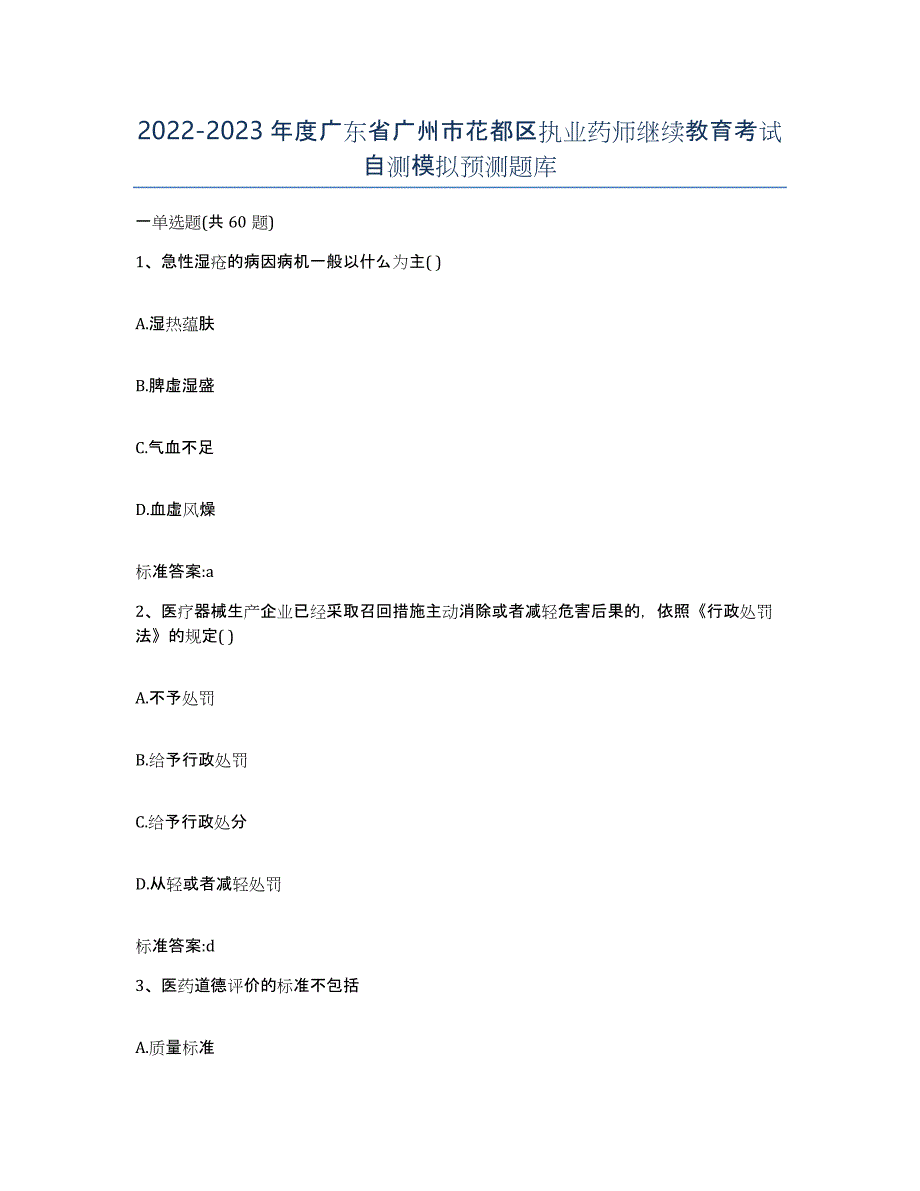 2022-2023年度广东省广州市花都区执业药师继续教育考试自测模拟预测题库

一单选题(共60题)

1、急性湿疮的病因病机一般以什么为主( )

A.湿热蕴肤

B.脾虚湿盛

C.气血不足

D.血虚风燥

标准答案:a

2、医疗器械生产企业已经采取召回措施主动消除或者减轻危害后果的，依照《行政处罚法》的规定( )

A.不予处罚

B.给予行政处罚

C.给予行政处分

D.从轻或者减轻处罚

标准答案:d

3、医药道德评价的标准不包括

A.质量标准